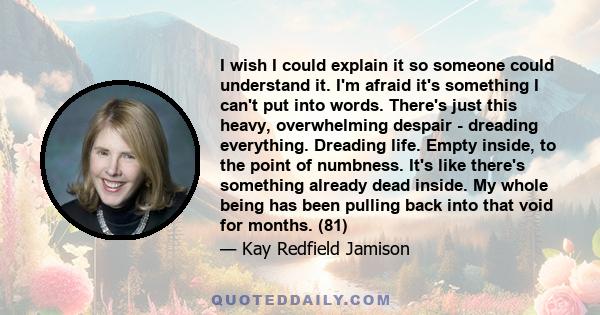 I wish I could explain it so someone could understand it. I'm afraid it's something I can't put into words. There's just this heavy, overwhelming despair - dreading everything. Dreading life. Empty inside, to the point of numbness. It's like there's something already dead inside. My whole being has been pulling back into that void for months. (81)

— Kay Redfield Jamison

QUOTEDDAILY.COM